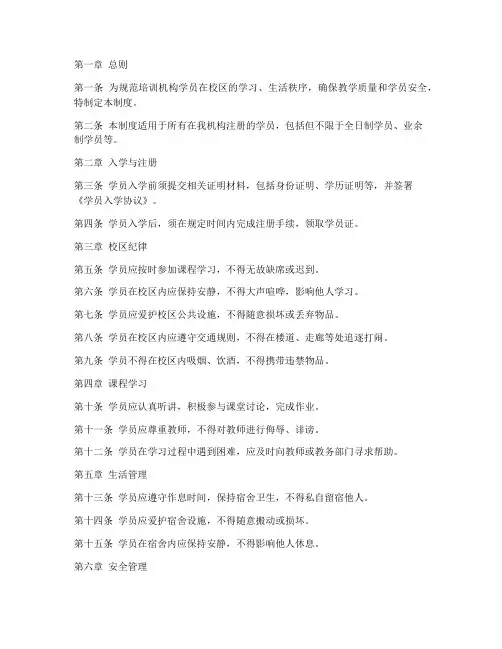 第一章 总则

第一条 为规范培训机构学员在校区的学习、生活秩序，确保教学质量和学员安全，特制定本制度。

第二条 本制度适用于所有在我机构注册的学员，包括但不限于全日制学员、业余制学员等。

第二章 入学与注册

第三条 学员入学前须提交相关证明材料，包括身份证明、学历证明等，并签署《学员入学协议》。

第四条 学员入学后，须在规定时间内完成注册手续，领取学员证。

第三章 校区纪律

第五条 学员应按时参加课程学习，不得无故缺席或迟到。

第六条 学员在校区内应保持安静，不得大声喧哗，影响他人学习。

第七条 学员应爱护校区公共设施，不得随意损坏或丢弃物品。

第八条 学员在校区内应遵守交通规则，不得在楼道、走廊等处追逐打闹。

第九条 学员不得在校区内吸烟、饮酒，不得携带违禁物品。

第四章 课程学习

第十条 学员应认真听讲，积极参与课堂讨论，完成作业。

第十一条 学员应尊重教师，不得对教师进行侮辱、诽谤。

第十二条 学员在学习过程中遇到困难，应及时向教师或教务部门寻求帮助。

第五章 生活管理

第十三条 学员应遵守作息时间，保持宿舍卫生，不得私自留宿他人。

第十四条 学员应爱护宿舍设施，不得随意搬动或损坏。

第十五条 学员在宿舍内应保持安静，不得影响他人休息。

第六章 安全管理